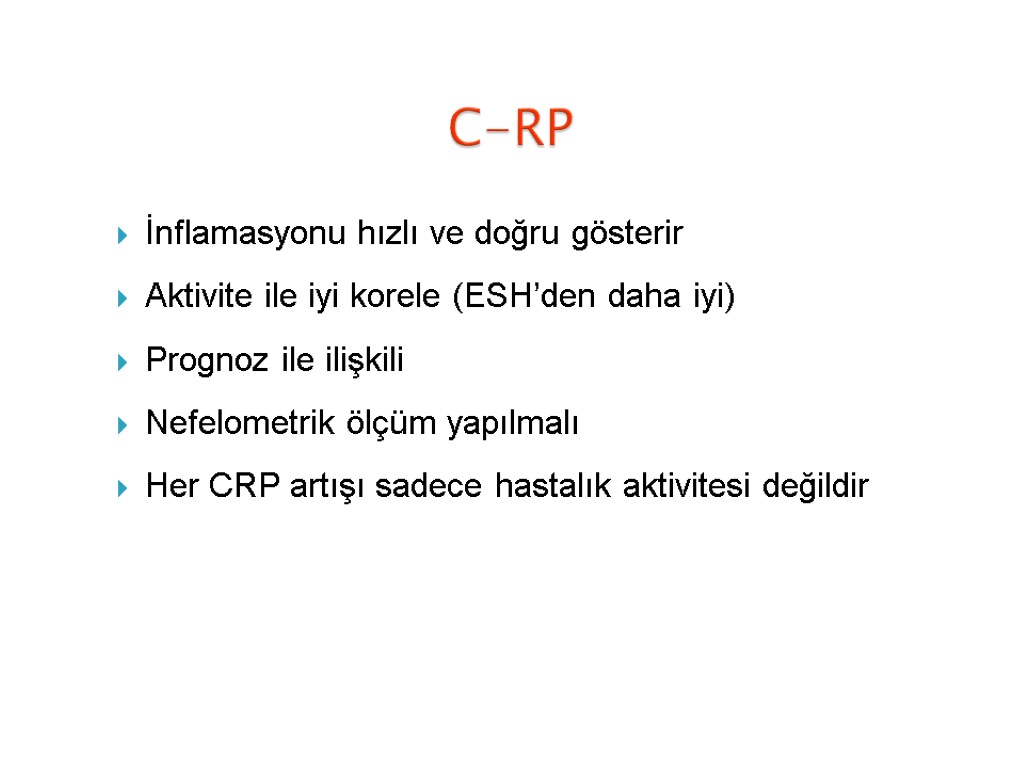 C-RP

İnflamasyonu hızlı ve doğru gösterir

Aktivite ile iyi korele (ESH’den daha iyi)

Prognoz ile ilişkili

Nefelometrik ölçüm yapılmalı

Her CRP artışı sadece hastalık aktivitesi değildir